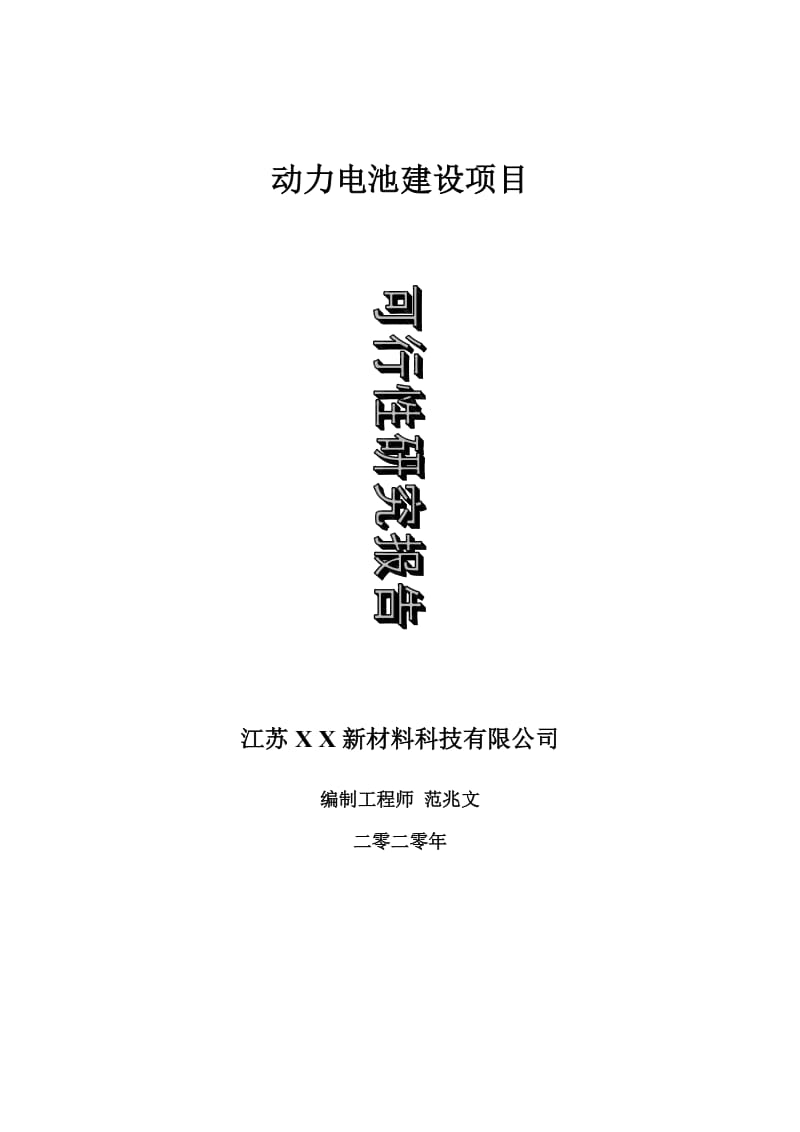 动力电池建设项目

可行性研究报告

江苏 X X 新材料科技有限公司

编制工程师 范兆文

二零二零年